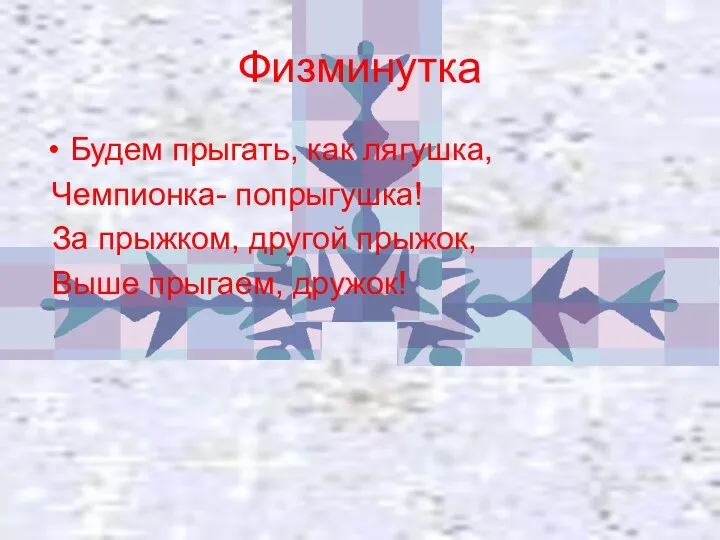 Физминутка

• Будем прыгать, как лягушка,
Чемпионка- попрыгушка!
За прыжком, другой прыжок,
Выше прыгаем, дружок!